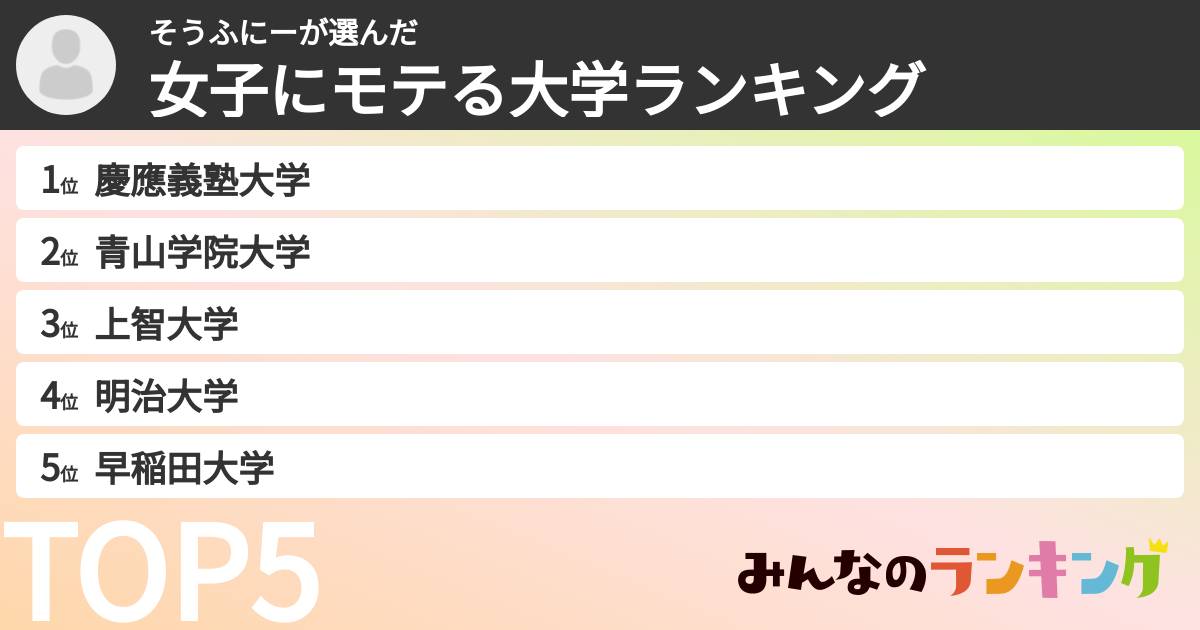 そうふにーが選んだ
女子にモテる大学ランキング

1位 慶應義塾大学
2位 青山学院大学
3位 上智大学
4位 明治大学
5位 早稲田大学

TOP5

みんなのランキング